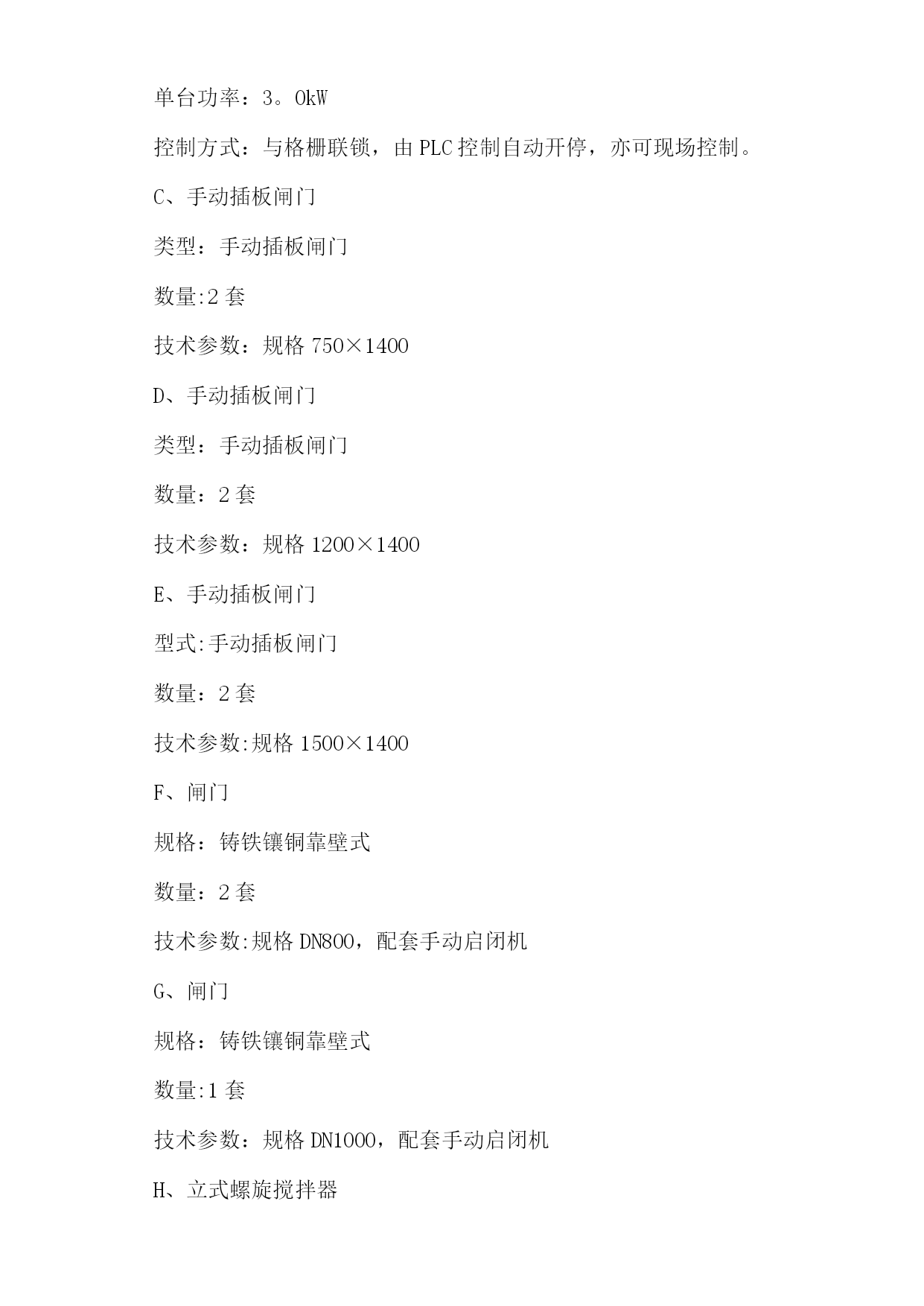 单台功率：3。0kW

控制方式：与格栅联锁，由PLC控制自动开停，亦可现场控制。

C、手动插板闸门

类型：手动插板闸门

数量:2套

技术参数：规格750×1400

D、手动插板闸门

类型：手动插板闸门

数量：2套

技术参数：规格1200×1400

E、手动插板闸门

型式:手动插板闸门

数量：2套

技术参数:规格1500×1400

F、闸门

规格：铸铁镶铜靠壁式

数量：2套

技术参数:规格DN800，配套手动启闭机

G、闸门

规格：铸铁镶铜靠壁式

数量:1套

技术参数：规格DN1000，配套手动启闭机

H、立式螺旋搅拌器